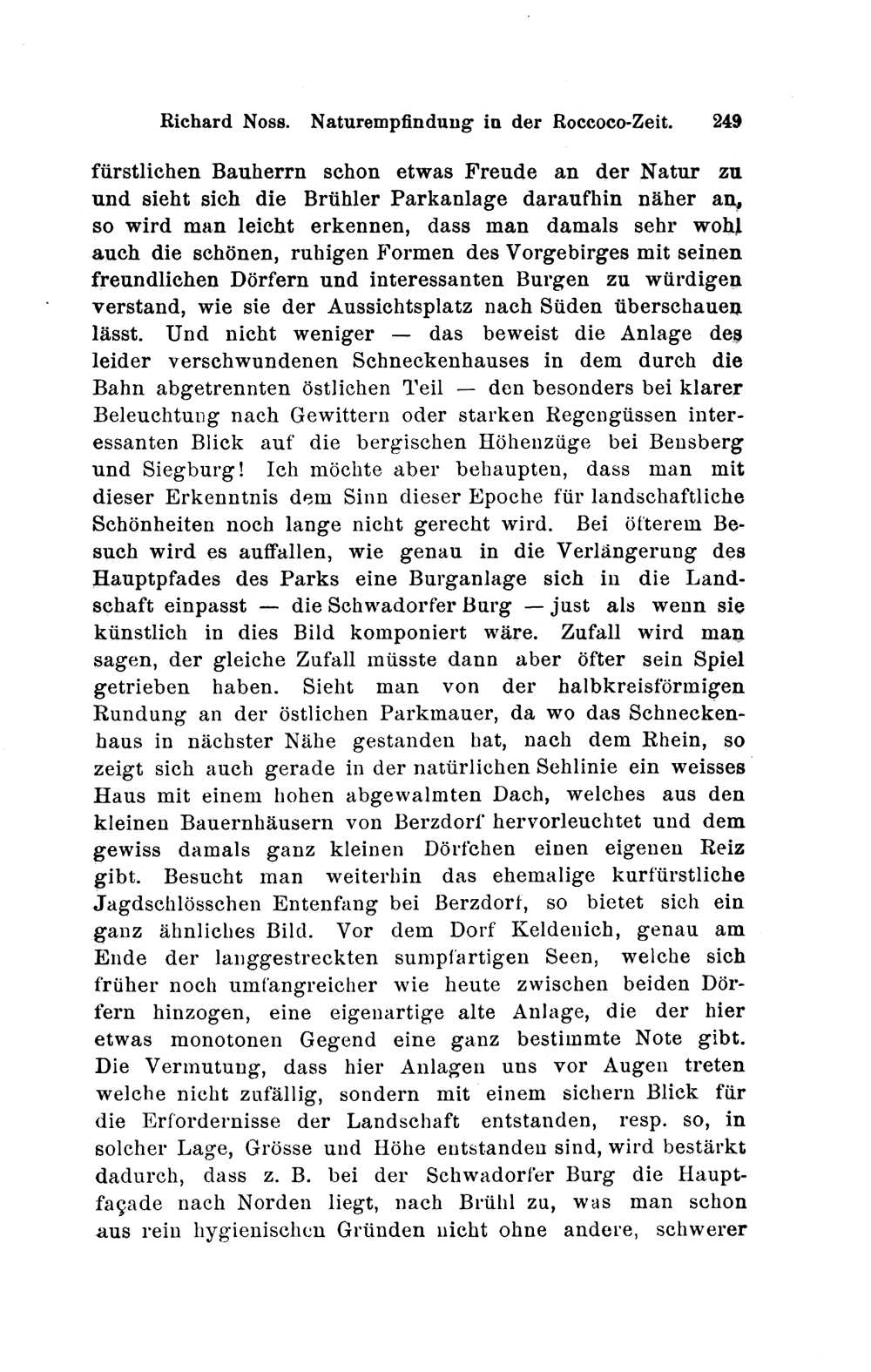 Richard Noss. Naturempfindung in der Roccoco-Zeit. 249

fürstlichen Bauherrn schon etwas Freude an der Natur zu und sieht sich die Brühler Parkanlage daraufhin näher an, so wird man leicht erkennen, dass man damals sehr wohl auch die schönen, ruhigen Formen des Vorgebirges mit seinen freundlichen Dörfern und interessanten Burgen zu würdigen verstand, wie sie der Aussichtsplatz nach Süden überschauen lässt. Und nicht weniger — das beweist die Anlage des leider verschwundenen Schneckenhauses in dem durch die Bahn abgetrennten östlichen Teil — den besonders bei klarer Beleuchtung nach Gewittern oder starken Regengüssen interessanten Blick auf die bergischen Höhenzüge bei Bensberg und Siegburg! Ich möchte aber behaupten, dass man mit dieser Erkenntnis dem Sinn dieser Epoche für landschaftliche Schönheiten noch lange nicht gerecht wird. Bei öfterem Besuch wird es auffallen, wie genau in die Verlängerung des Hauptpfades des Parks eine Burganlage sich in die Landschaft einpasst — die Schwadorfer Burg — just als wenn sie künstlich in dies Bild komponiert wäre. Zufall wird man sagen, der gleiche Zufall müsste dann aber öfter sein Spiel getrieben haben. Sieht man von der halbkreisförmigen Rundung an der östlichen Parkmauer, da wo das Schneckenhaus in nächster Nähe gestanden hat, nach dem Rhein, so zeigt sich auch gerade in der natürlichen Sehlinie ein weisses Haus mit einem hohen abgewalmten Dach, welches aus den kleinen Bauernhäusern von Berzdorf hervorleuchtet und dem gewiss damals ganz kleinen Dörfchen einen eigenen Reiz gibt. Besucht man weiterhin das ehemalige kurfürstliche Jagdschlösschen Entenfang bei Berzdorf, so bietet sich ein ganz ähnliches Bild. Vor dem Dorf Keldenich, genau am Ende der langgestreckten sumpfartigen Seen, welche sich früher noch umfangreicher wie heute zwischen beiden Dörfern hinzogen, eine eigenartige alte Anlage, die der hier etwas monotonen Gegend eine ganz bestimmte Note gibt. Die Vermutung, dass hier Anlagen uns vor Augen treten welche nicht zufällig, sondern mit einem sichern Blick für die Erfordernisse der Landschaft entstanden, resp. so, in solcher Lage, Grösse und Höhe entstanden sind, wird bestärkt dadurch, dass z. B. bei der Schwadorfer Burg die Hauptfaçade nach Norden liegt, nach Brühl zu, was man schon aus rein hygienischen Gründen nicht ohne andere, schwerer